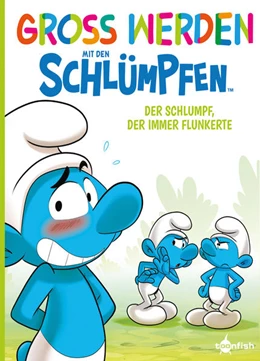 GROSS WERDEN
MIT DEN
SCHLÜMPFEN™

DER SCHLUMPF,
DER IMMER FLUNKERTE

toonfish